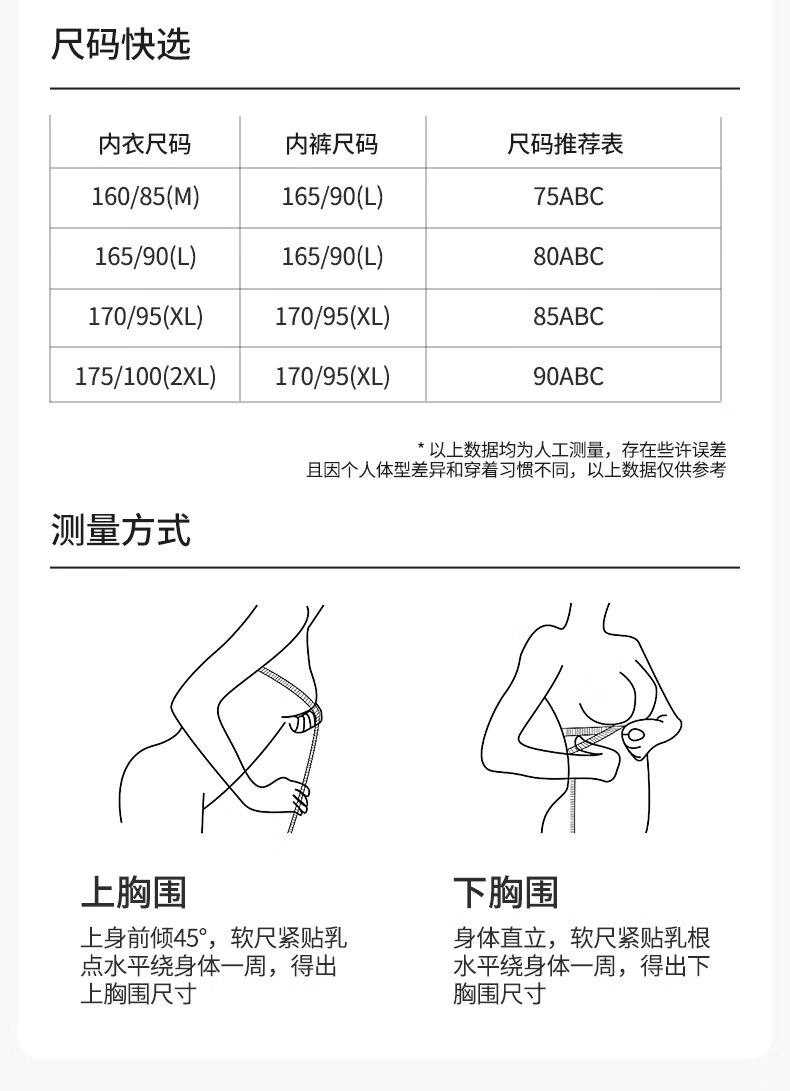 尺码快选

| 内衣尺码 | 内裤尺码 | 尺码推荐表 |
|---|---|---|
| 160/85(M) | 165/90(L) | 75ABC |
| 165/90(L) | 165/90(L) | 80ABC |
| 170/95(XL) | 170/95(XL) | 85ABC |
| 175/100(2XL) | 170/95(XL) | 90ABC |

* 以上数据均为人工测量，存在些许误差
且因个人体型差异和穿着习惯不同，以上数据仅供参考

测量方式

上胸围

上身前倾45°，软尺紧贴乳点水平绕身体一周，得出上胸围尺寸

下胸围

身体直立，软尺紧贴乳根水平绕身体一周，得出下胸围尺寸